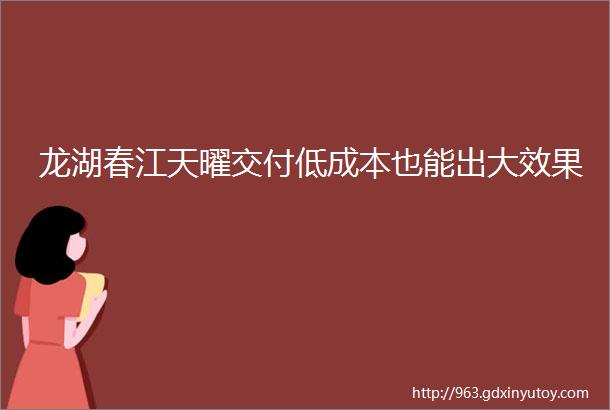 龙湖春江天曜交付低成本也能出大效果

http://963.gdxinyutoy.com